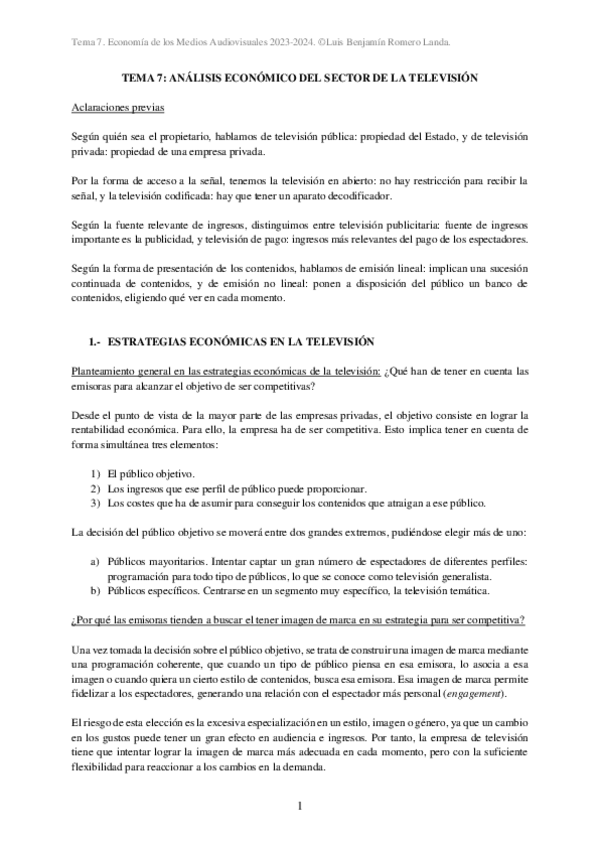 Tema 7. Economía de los Medios Audiovisuales 2023-2024. ©Luis Benjamín Romero Landa.

TEMA 7: ANÁLISIS ECONÓMICO DEL SECTOR DE LA TELEVISIÓN

Aclaraciones previas

Según quién sea el propietario, hablamos de televisión pública: propiedad del Estado, y de televisión privada: propiedad de una empresa privada.

Por la forma de acceso a la señal, tenemos la televisión en abierto: no hay restricción para recibir la señal, y la televisión codificada: hay que tener un aparato decodificador.

Según la fuente relevante de ingresos, distinguimos entre televisión publicitaria: fuente de ingresos importante es la publicidad, y televisión de pago: ingresos más relevantes del pago de los espectadores.

Según la forma de presentación de los contenidos, hablamos de emisión lineal: implican una sucesión continuada de contenidos, y de emisión no lineal: ponen a disposición del público un banco de contenidos, eligiendo qué ver en cada momento.

1.- ESTRATEGIAS ECONÓMICAS EN LA TELEVISIÓN

Planteamiento general en las estrategias económicas de la televisión: ¿Qué han de tener en cuenta las emisoras para alcanzar el objetivo de ser competitivas?

Desde el punto de vista de la mayor parte de las empresas privadas, el objetivo consiste en lograr la rentabilidad económica. Para ello, la empresa ha de ser competitiva. Esto implica tener en cuenta de forma simultánea tres elementos:

1) El público objetivo.
2) Los ingresos que ese perfil de público puede proporcionar.
3) Los costes que ha de asumir para conseguir los contenidos que atraigan a ese público.

La decisión del público objetivo se moverá entre dos grandes extremos, pudiéndose elegir más de uno:

a) Públicos mayoritarios. Intentar captar un gran número de espectadores de diferentes perfiles: programación para todo tipo de públicos, lo que se conoce como televisión generalista.
b) Públicos específicos. Centrarse en un segmento muy específico, la televisión temática.

¿Por qué las emisoras tienden a buscar el tener imagen de marca en su estrategia para ser competitiva?

Una vez tomada la decisión sobre el público objetivo, se trata de construir una imagen de marca mediante una programación coherente, que cuando un tipo de público piensa en esa emisora, lo asocia a esa imagen o cuando quiera un cierto estilo de contenidos, busca esa emisora. Esa imagen de marca permite fidelizar a los espectadores, generando una relación con el espectador más personal (engagement).

El riesgo de esta elección es la excesiva especialización en un estilo, imagen o género, ya que un cambio en los gustos puede tener un gran efecto en audiencia e ingresos. Por tanto, la empresa de televisión tiene que intentar lograr la imagen de marca más adecuada en cada momento, pero con la suficiente flexibilidad para reaccionar a los cambios en la demanda.

1